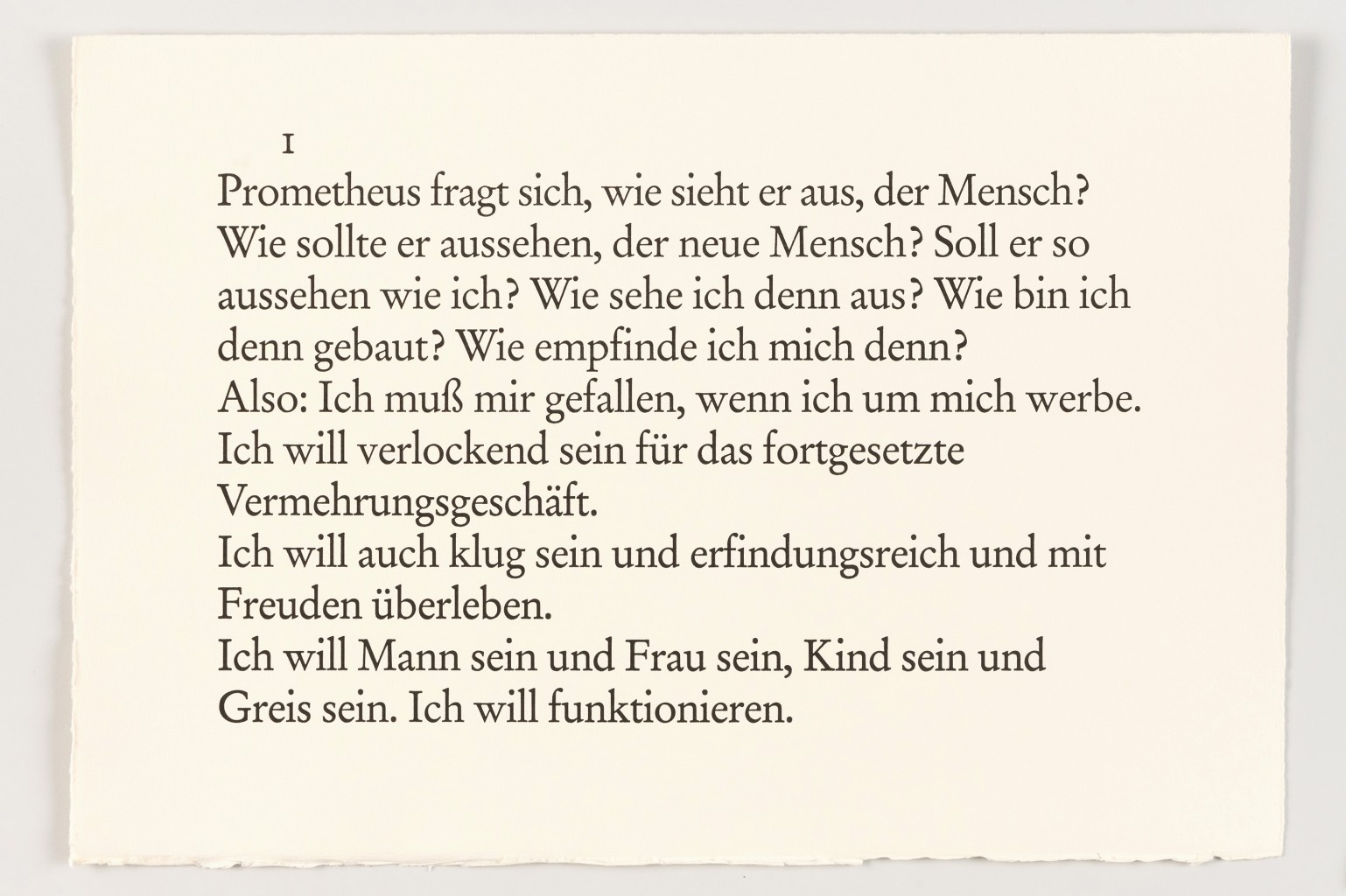 1

Prometheus fragt sich, wie sieht er aus, der Mensch? Wie sollte er aussehen, der neue Mensch? Soll er so aussehen wie ich? Wie sehe ich denn aus? Wie bin ich denn gebaut? Wie empfinde ich mich denn?
Also: Ich muß mir gefallen, wenn ich um mich werbe.
Ich will verlockend sein für das fortgesetzte Vermehrungsgeschäft.
Ich will auch klug sein und erfindungsreich und mit Freuden überleben.
Ich will Mann sein und Frau sein, Kind sein und Greis sein. Ich will funktionieren.